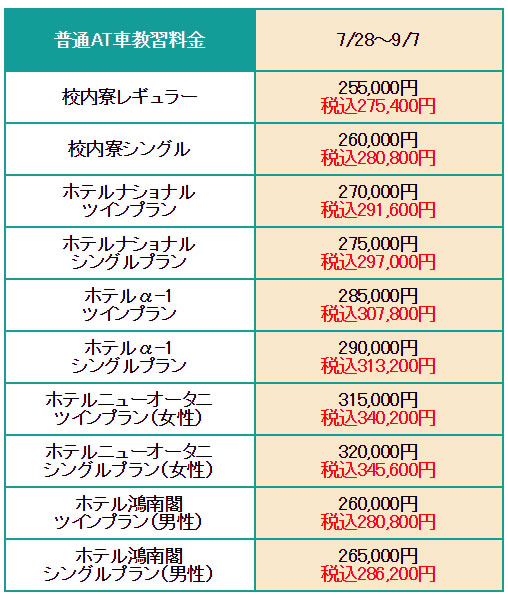 | 普通AT車教習料金 | 7/28～9/7 |
|---|---|
| 校内寮レギュラー | 255,000円 税込275,400円 |
| 校内寮シングル | 260,000円 税込280,800円 |
| ホテルナショナル ツインプラン | 270,000円 税込291,600円 |
| ホテルナショナル シングルプラン | 275,000円 税込297,000円 |
| ホテルα-1 ツインプラン | 285,000円 税込307,800円 |
| ホテルα-1 シングルプラン | 290,000円 税込313,200円 |
| ホテルニューオータニ ツインプラン(女性) | 315,000円 税込340,200円 |
| ホテルニューオータニ シングルプラン(女性) | 320,000円 税込345,600円 |
| ホテル鴻南閣 ツインプラン(男性) | 260,000円 税込280,800円 |
| ホテル鴻南閣 シングルプラン(男性) | 265,000円 税込286,200円 |